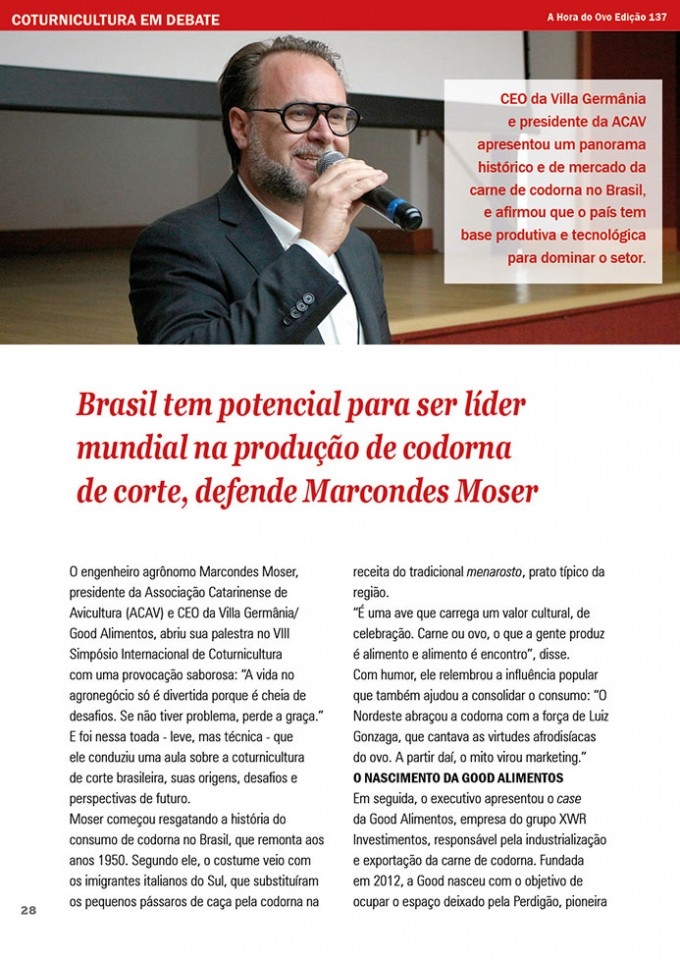 COTURNICULTURA EM DEBATE

A Hora do Ovo Edição 137

CEO da Villa Germânia e presidente da ACAV apresentou um panorama histórico e de mercado da carne de codorna no Brasil, e afirmou que o país tem base produtiva e tecnológica para dominar o setor.

Brasil tem potencial para ser líder mundial na produção de codorna de corte, defende Marcondes Moser

O engenheiro agrônomo Marcondes Moser, presidente da Associação Catarinense de Avicultura (ACAV) e CEO da Villa Germânia/ Good Alimentos, abriu sua palestra no VIII Simpósio Internacional de Coturnicultura com uma provocação saborosa: "A vida no agronegócio só é divertida porque é cheia de desafios. Se não tiver problema, perde a graça." E foi nessa toada - leve, mas técnica - que ele conduziu uma aula sobre a coturnicultura de corte brasileira, suas origens, desafios e perspectivas de futuro.
Moser começou resgatando a história do consumo de codorna no Brasil, que remonta aos anos 1950. Segundo ele, o costume veio com os imigrantes italianos do Sul, que substituíram os pequenos pássaros de caça pela codorna na receita do tradicional menarosto, prato típico da região.
"É uma ave que carrega um valor cultural, de celebração. Carne ou ovo, o que a gente produz é alimento e alimento é encontro", disse.
Com humor, ele relembrou a influência popular que também ajudou a consolidar o consumo: "O Nordeste abraçou a codorna com a força de Luiz Gonzaga, que cantava as virtudes afrodisíacas do ovo. A partir daí, o mito virou marketing."

O NASCIMENTO DA GOOD ALIMENTOS
Em seguida, o executivo apresentou o case da Good Alimentos, empresa do grupo XWR Investimentos, responsável pela industrialização e exportação da carne de codorna. Fundada em 2012, a Good nasceu com o objetivo de ocupar o espaço deixado pela Perdigão, pioneira

28